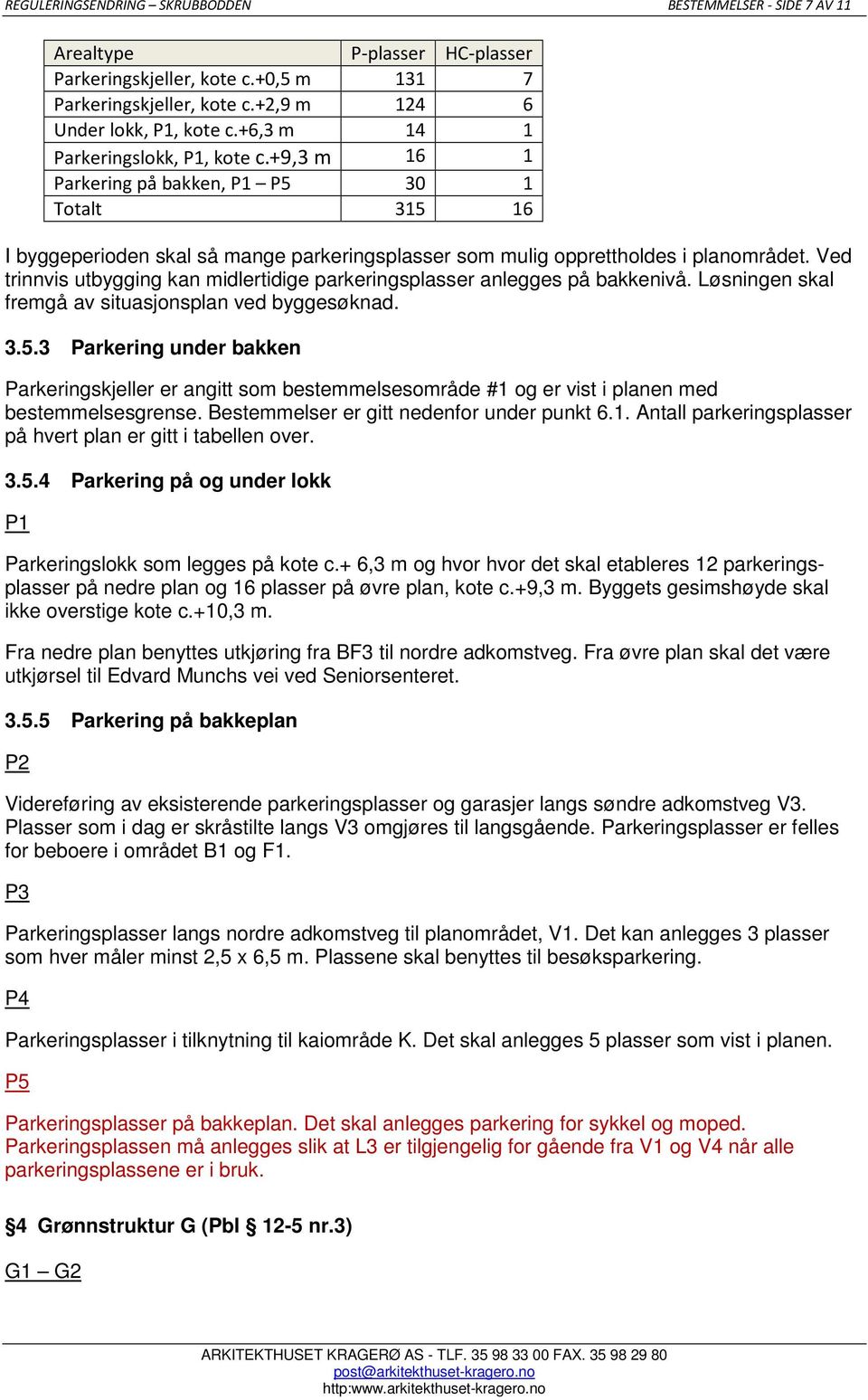 REGULERINGSENDRING – SKRUBBODDEN

BESTEMMELSER - SIDE 7 AV 11

| Arealtype | P-plasser | HC-plasser |
|---|---|---|
| Parkeringskjeller, kote c.+0,5 m | 131 | 7 |
| Parkeringskjeller, kote c.+2,9 m | 124 | 6 |
| Under lokk, P1, kote c.+6,3 m | 14 | 1 |
| Parkeringslokk, P1, kote c.+9,3 m | 16 | 1 |
| Parkering på bakken, P1 – P5 | 30 | 1 |
| Totalt | 315 | 16 |

I byggeperioden skal så mange parkeringsplasser som mulig opprettholdes i planområdet. Ved trinnvis utbygging kan midlertidige parkeringsplasser anlegges på bakkenivå. Løsningen skal fremgå av situasjonsplan ved byggesøknad.

3.5.3 Parkering under bakken

Parkeringskjeller er angitt som bestemmelsesområde #1 og er vist i planen med bestemmelsesgrense. Bestemmelser er gitt nedenfor under punkt 6.1. Antall parkeringsplasser på hvert plan er gitt i tabellen over.

3.5.4 Parkering på og under lokk

P1

Parkeringslokk som legges på kote c.+ 6,3 m og hvor hvor det skal etableres 12 parkeringsplasser på nedre plan og 16 plasser på øvre plan, kote c.+9,3 m. Byggets gesimshøyde skal ikke overstige kote c.+10,3 m.

Fra nedre plan benyttes utkjøring fra BF3 til nordre adkomstveg. Fra øvre plan skal det være utkjørsel til Edvard Munchs vei ved Seniorsenteret.

3.5.5 Parkering på bakkeplan

P2

Videreføring av eksisterende parkeringsplasser og garasjer langs søndre adkomstveg V3. Plasser som i dag er skråstilte langs V3 omgjøres til langsgående. Parkeringsplasser er felles for beboere i området B1 og F1.

P3

Parkeringsplasser langs nordre adkomstveg til planområdet, V1. Det kan anlegges 3 plasser som hver måler minst 2,5 x 6,5 m. Plassene skal benyttes til besøksparkering.

P4

Parkeringsplasser i tilknytning til kaiområde K. Det skal anlegges 5 plasser som vist i planen.

P5

Parkeringsplasser på bakkeplan. Det skal anlegges parkering for sykkel og moped. Parkeringsplassen må anlegges slik at L3 er tilgjengelig for gående fra V1 og V4 når alle parkeringsplassene er i bruk.

§4 Grønnstruktur G (Pbl § 12-5 nr.3)

G1 – G2

ARKITEKTHUSET KRAGERØ AS - TLF. 35 98 33 00 FAX. 35 98 29 80
post@arkitekthuset-kragero.no
http:www.arkitekthuset-kragero.no